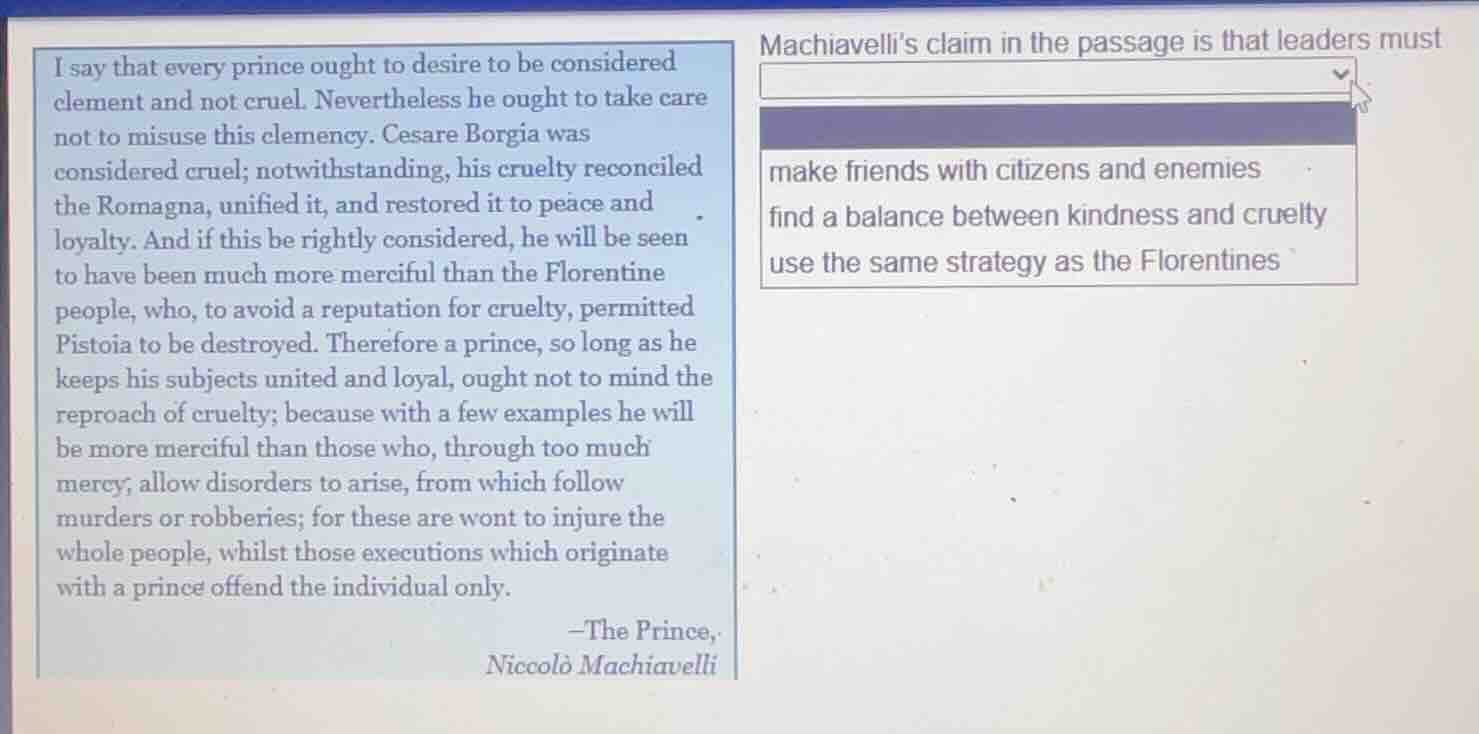 I say that every prince ought to desire to be considered clement and not cruel. Nevertheless he ought to take care not to misuse this clemency. Cesare Borgia was considered cruel; notwithstanding, his cruelty reconciled the Romagna, unified it, and restored it to peace and loyalty. And if this be rightly considered, he will be seen to have been much more merciful than the Florentine people, who, to avoid a reputation for cruelty, permitted Pistoia to be destroyed. Therefore a prince, so long as he keeps his subjects united and loyal, ought not to mind the reproach of cruelty; because with a few examples he will be more merciful than those who, through too much mercy, allow disorders to arise, from which follow murders or robberies; for these are wont to injure the whole people, whilst those executions which originate with a prince offend the individual only.

–The Prince,
Niccolò Machiavelli

Machiavelli's claim in the passage is that leaders must

make friends with citizens and enemies
find a balance between kindness and cruelty
use the same strategy as the Florentines